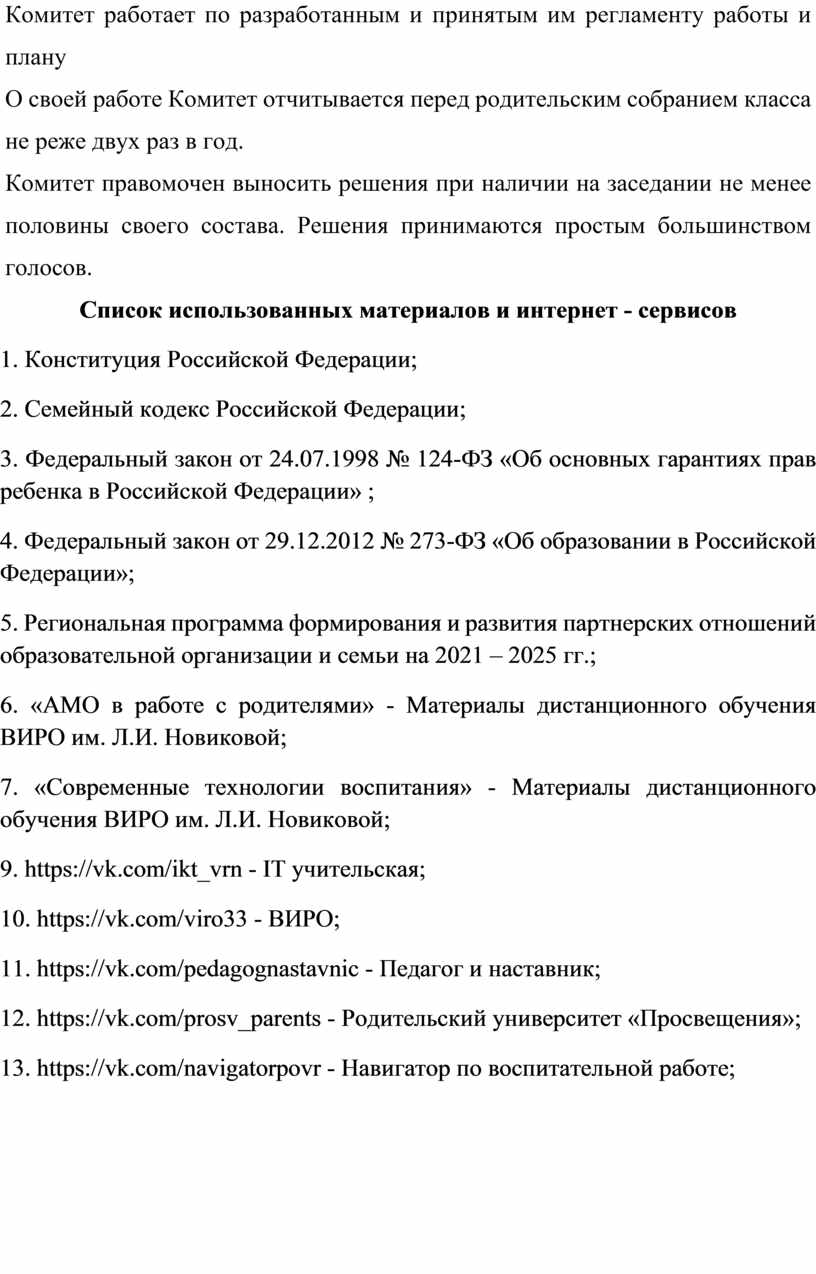 Комитет работает по разработанным и принятым им регламенту работы и плану

О своей работе Комитет отчитывается перед родительским собранием класса не реже двух раз в год.

Комитет правомочен выносить решения при наличии на заседании не менее половины своего состава. Решения принимаются простым большинством голосов.

Список использованных материалов и интернет - сервисов

1. Конституция Российской Федерации;

2. Семейный кодекс Российской Федерации;

3. Федеральный закон от 24.07.1998 № 124-ФЗ «Об основных гарантиях прав ребенка в Российской Федерации» ;

4. Федеральный закон от 29.12.2012 № 273-ФЗ «Об образовании в Российской Федерации»;

5. Региональная программа формирования и развития партнерских отношений образовательной организации и семьи на 2021 – 2025 гг.;

6. «АМО в работе с родителями» - Материалы дистанционного обучения ВИРО им. Л.И. Новиковой;

7. «Современные технологии воспитания» - Материалы дистанционного обучения ВИРО им. Л.И. Новиковой;

9. https://vk.com/ikt_vrn - IT учительская;

10. https://vk.com/viro33 - ВИРО;

11. https://vk.com/pedagognastavnic - Педагог и наставник;

12. https://vk.com/prosv_parents - Родительский университет «Просвещения»;

13. https://vk.com/navigatorpovr - Навигатор по воспитательной работе;